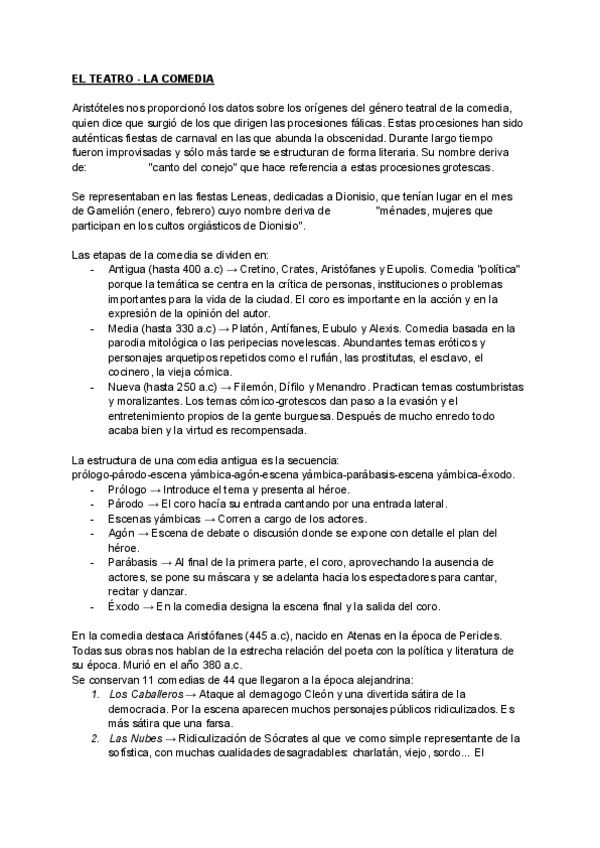 EL TEATRO · LA COMEDIA

Aristóteles nos proporcionó los datos sobre los orígenes del género teatral de la comedia, quien dice que surgió de los que dirigen las procesiones fálicas. Estas procesiones han sido auténticas fiestas de carnaval en las que abunda la obscenidad. Durante largo tiempo fueron improvisadas y sólo más tarde se estructuran de forma literaria. Su nombre deriva de: "canto del conejo" que hace referencia a estas procesiones grotescas.

Se representaban en las fiestas Leneas, dedicadas a Dionisio, que tenían lugar en el mes de Gamelión (enero, febrero) cuyo nombre deriva de "ménades, mujeres que participan en los cultos orgiásticos de Dionisio".

Las etapas de la comedia se dividen en:
- Antigua (hasta 400 a.c) → Cretino, Crates, Aristófanes y Eupolis. Comedia "política" porque la temática se centra en la crítica de personas, instituciones o problemas importantes para la vida de la ciudad. El coro es importante en la acción y en la expresión de la opinión del autor.
- Media (hasta 330 a.c) → Platón, Antífanes, Eubulo y Alexis. Comedia basada en la parodia mitológica o las peripecias novelescas. Abundantes temas eróticos y personajes arquetipos repetidos como el rufián, las prostitutas, el esclavo, el cocinero, la vieja cómica.
- Nueva (hasta 250 a.c) → Filemón, Dífilo y Menandro. Practican temas costumbristas y moralizantes. Los temas cómico-grotescos dan paso a la evasión y el entretenimiento propios de la gente burguesa. Después de mucho enredo todo acaba bien y la virtud es recompensada.

La estructura de una comedia antigua es la secuencia:
prólogo-párodo-escena yámbica-agón-escena yámbica-parábasis-escena yámbica-éxodo.
- Prólogo → Introduce el tema y presenta al héroe.
- Párodo → El coro hacía su entrada cantando por una entrada lateral.
- Escenas yámbicas → Corren a cargo de los actores.
- Agón → Escena de debate o discusión donde se expone con detalle el plan del héroe.
- Parábasis → Al final de la primera parte, el coro, aprovechando la ausencia de actores, se pone su máscara y se adelanta hacia los espectadores para cantar, recitar y danzar.
- Éxodo → En la comedia designa la escena final y la salida del coro.

En la comedia destaca Aristófanes (445 a.c), nacido en Atenas en la época de Pericles. Todas sus obras nos hablan de la estrecha relación del poeta con la política y literatura de su época. Murió en el año 380 a.c.
Se conservan 11 comedias de 44 que llegaron a la época alejandrina:
1. Los Caballeros → Ataque al demagogo Cleón y una divertida sátira de la democracia. Por la escena aparecen muchos personajes públicos ridiculizados. Es más sátira que una farsa.
2. Las Nubes → Ridiculización de Sócrates al que ve como simple representante de la sofística, con muchas cualidades desagradables: charlatán, viejo, sordo... El